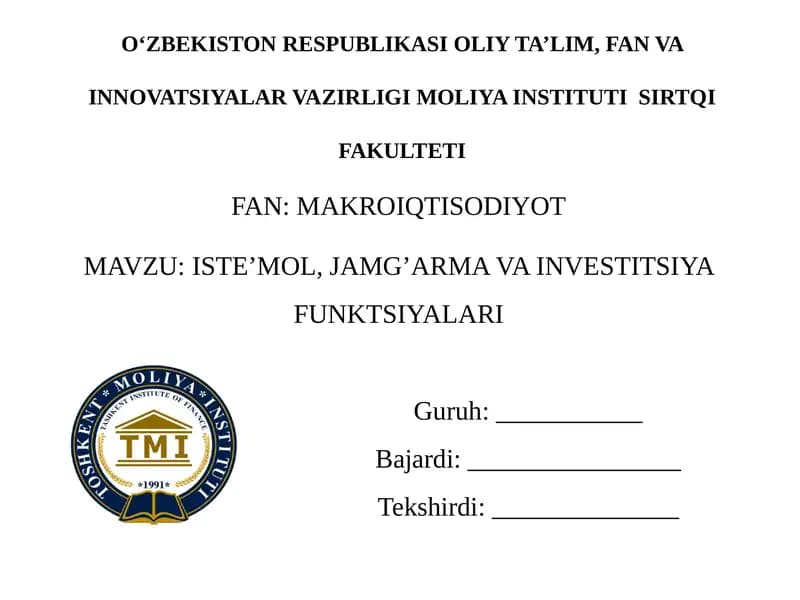 O‘ZBEKISTON RESPUBLIKASI OLIY TA’LIM, FAN VA INNOVATSIYALAR VAZIRLIGI MOLIYA INSTITUTI SIRTQI FAKULTETI

FAN: MAKROIQTISODIYOT

MAVZU: ISTE’MOL, JAMG’ARMA VA INVESTITSIYA FUNKTSIYALARI

TOSHKENT MOLIYA INSTITUTI
TASHKENT INSTITUTE OF FINANCE
TMI
*1991*

Guruh: ___________

Bajardi: ________________

Tekshirdi: ______________